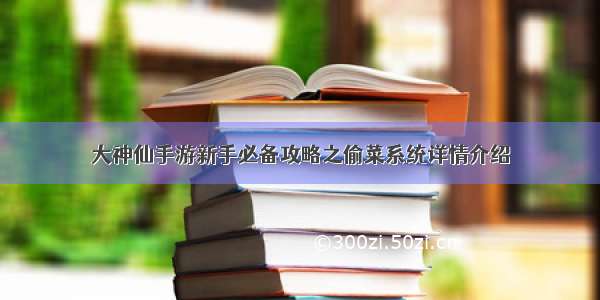 大神仙手游新手必备攻略之偷菜系统详情介绍

©300zi.50zi.cn